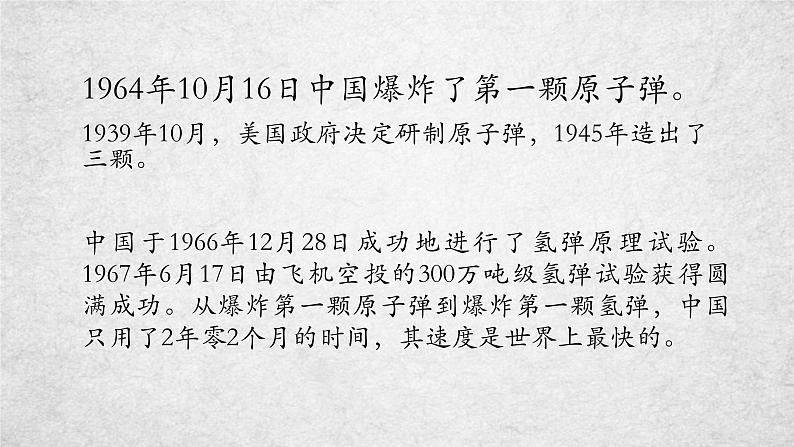 1964年10月16日中国爆炸了第一颗原子弹。

1939年10月，美国政府决定研制原子弹，1945年造出了三颗。

中国于1966年12月28日成功地进行了氢弹原理试验。1967年6月17日由飞机空投的300万吨级氢弹试验获得圆满成功。从爆炸第一颗原子弹到爆炸第一颗氢弹，中国只用了2年零2个月的时间，其速度是世界上最快的。